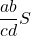 $\frac{ab}{cd}S$